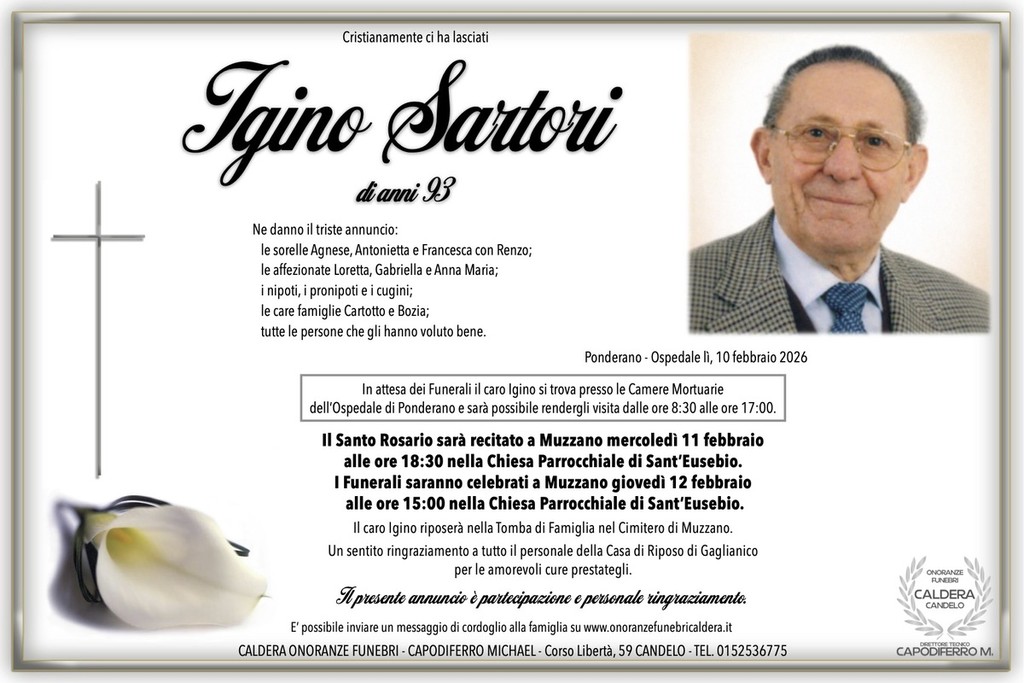 Cristianamente ci ha lasciati

Igino Sartori

di anni 93

Ne danno il triste annuncio:
le sorelle Agnese, Antonietta e Francesca con Renzo;
le affezionate Loretta, Gabriella e Anna Maria;
i nipoti, i pronipoti e i cugini;
le care famiglie Cartotto e Bozia;
tutte le persone che gli hanno voluto bene.

Ponderano - Ospedale lì, 10 febbraio 2026

In attesa dei Funerali il caro Igino si trova presso le Camere Mortuarie dell'Ospedale di Ponderano e sarà possibile rendergli visita dalle ore 8:30 alle ore 17:00.

Il Santo Rosario sarà recitato a Muzzano mercoledì 11 febbraio alle ore 18:30 nella Chiesa Parrocchiale di Sant'Eusebio.
I Funerali saranno celebrati a Muzzano giovedì 12 febbraio alle ore 15:00 nella Chiesa Parrocchiale di Sant'Eusebio.

Il caro Igino riposerà nella Tomba di Famiglia nel Cimitero di Muzzano.

Un sentito ringraziamento a tutto il personale della Casa di Riposo di Gaglianico per le amorevoli cure prestategli.

Il presente annuncio è partecipazione e personale ringraziamento.

E' possibile inviare un messaggio di cordoglio alla famiglia su www.onoranzefunebricaldera.it

CALDERA ONORANZE FUNEBRI - CAPODIFERRO MICHAEL - Corso Libertà, 59 CANDELO - TEL. 0152536775

ONORANZE FUNEBRI
CALDERA
CANDELO
DIRETTORE TECNICO
CAPODIFERRO M.